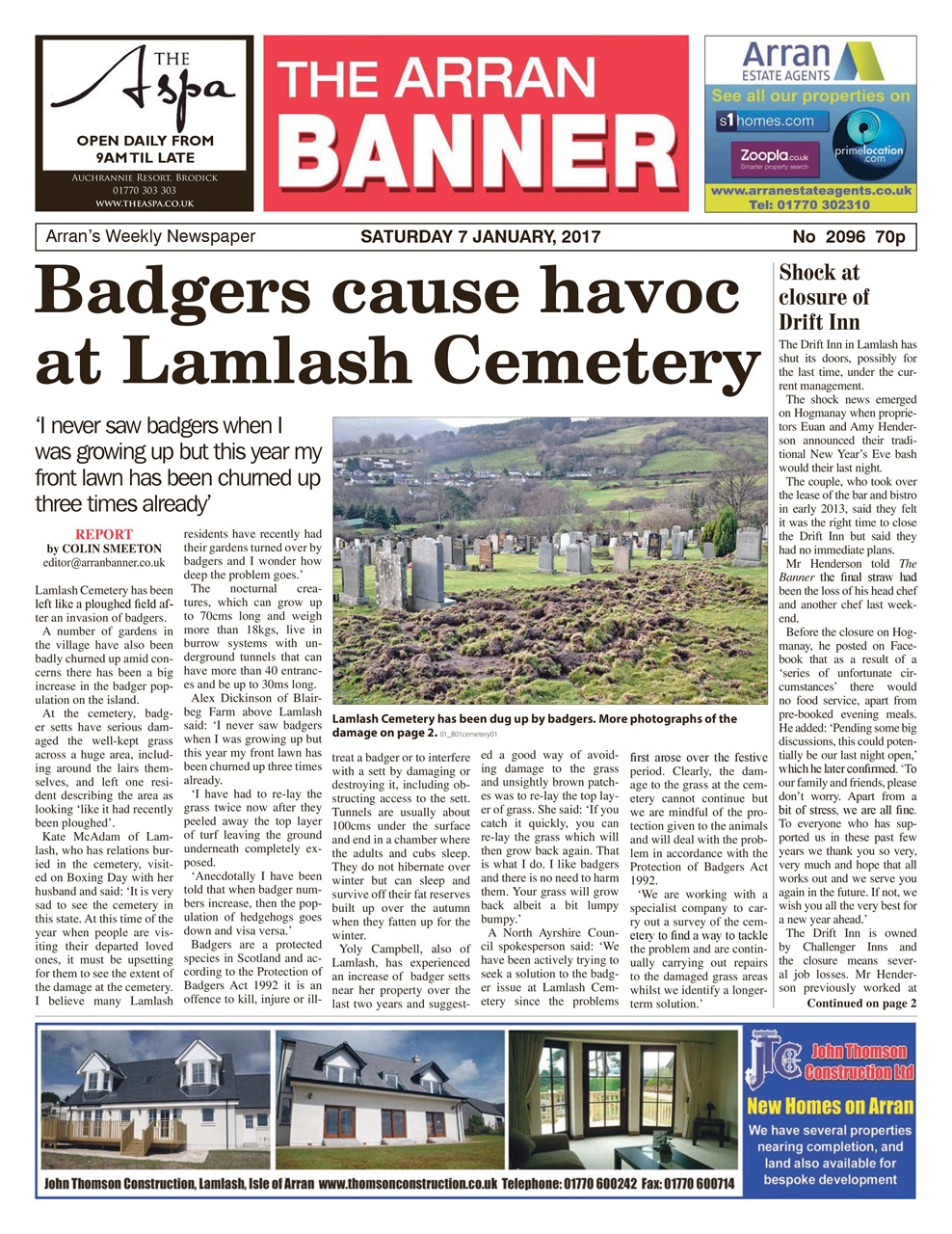 THE Aspa

OPEN DAILY FROM 9AM TIL LATE

AUCHRANNIE RESORT, BRODICK
01770 303 303
WWW.THEASPA.CO.UK

THE ARRAN BANNER

Arran ESTATE AGENTS
See all our properties on
s1homes.com
Zoopla.co.uk Smarter property search
primelocation.com
www.arranestateagents.co.uk
Tel: 01770 302310

Arran's Weekly Newspaper SATURDAY 7 JANUARY, 2017 No 2096 70p

Badgers cause havoc at Lamlash Cemetery

'I never saw badgers when I was growing up but this year my front lawn has been churned up three times already'

REPORT
by COLIN SMEETON
editor@arranbanner.co.uk

Lamlash Cemetery has been left like a ploughed field after an invasion of badgers.

A number of gardens in the village have also been badly churned up amid concerns there has been a big increase in the badger population on the island.

At the cemetery, badger setts have serious damaged the well-kept grass across a huge area, including around the lairs themselves, and left one resident describing the area as looking 'like it had recently been ploughed'.

Kate McAdam of Lamlash, who has relations buried in the cemetery, visited on Boxing Day with her husband and said: 'It is very sad to see the cemetery in this state. At this time of the year when people are visiting their departed loved ones, it must be upsetting for them to see the extent of the damage at the cemetery. I believe many Lamlash residents have recently had their gardens turned over by badgers and I wonder how deep the problem goes.'

The nocturnal creatures, which can grow up to 70cms long and weigh more than 18kgs, live in burrow systems with underground tunnels that can have more than 40 entrances and be up to 30ms long.

Alex Dickinson of Blairbeg Farm above Lamlash said: 'I never saw badgers when I was growing up but this year my front lawn has been churned up three times already.

'I have had to re-lay the grass twice now after they peeled away the top layer of turf leaving the ground underneath completely exposed.

'Anecdotally I have been told that when badger numbers increase, then the population of hedgehogs goes down and visa versa.'

Badgers are a protected species in Scotland and according to the Protection of Badgers Act 1992 it is an offence to kill, injure or ill-treat a badger or to interfere with a sett by damaging or destroying it, including obstructing access to the sett. Tunnels are usually about 100cms under the surface and end in a chamber where the adults and cubs sleep. They do not hibernate over winter but can sleep and survive off their fat reserves built up over the autumn when they fatten up for the winter.

Yoly Campbell, also of Lamlash, has experienced an increase of badger setts near her property over the last two years and suggested a good way of avoiding damage to the grass and unsightly brown patches was to re-lay the top layer of grass. She said: 'If you catch it quickly, you can re-lay the grass which will then grow back again. That is what I do. I like badgers and there is no need to harm them. Your grass will grow back albeit a bit lumpy bumpy.'

A North Ayrshire Council spokesperson said: 'We have been actively trying to seek a solution to the badger issue at Lamlash Cemetery since the problems first arose over the festive period. Clearly, the damage to the grass at the cemetery cannot continue but we are mindful of the protection given to the animals and will deal with the problem in accordance with the Protection of Badgers Act 1992.

'We are working with a specialist company to carry out a survey of the cemetery to find a way to tackle the problem and are continually carrying out repairs to the damaged grass areas whilst we identify a longer-term solution.'

Lamlash Cemetery has been dug up by badgers. More photographs of the damage on page 2. 01_B01cemetery01

Shock at closure of Drift Inn

The Drift Inn in Lamlash has shut its doors, possibly for the last time, under the current management.

The shock news emerged on Hogmanay when proprietors Euan and Amy Henderson announced their traditional New Year's Eve bash would their last night.

The couple, who took over the lease of the bar and bistro in early 2013, said they felt it was the right time to close the Drift Inn but said they had no immediate plans.

Mr Henderson told The Banner the final straw had been the loss of his head chef and another chef last weekend.

Before the closure on Hogmanay, he posted on Facebook that as a result of a 'series of unfortunate circumstances' there would no food service, apart from pre-booked evening meals. He added: 'Pending some big discussions, this could potentially be our last night open,' which he later confirmed. 'To our family and friends, please don't worry. Apart from a bit of stress, we are all fine. To everyone who has supported us in these past few years we thank you so very, very much and hope that all works out and we serve you again in the future. If not, we wish you all the very best for a new year ahead.'

The Drift Inn is owned by Challenger Inns and the closure means several job losses. Mr Henderson previously worked at

Continued on page 2

JTC John Thomson Construction Ltd
New Homes on Arran
We have several properties nearing completion, and land also available for bespoke development

John Thomson Construction, Lamlash, Isle of Arran www.thomsonconstruction.co.uk Telephone: 01770 600242 Fax: 01770 600714